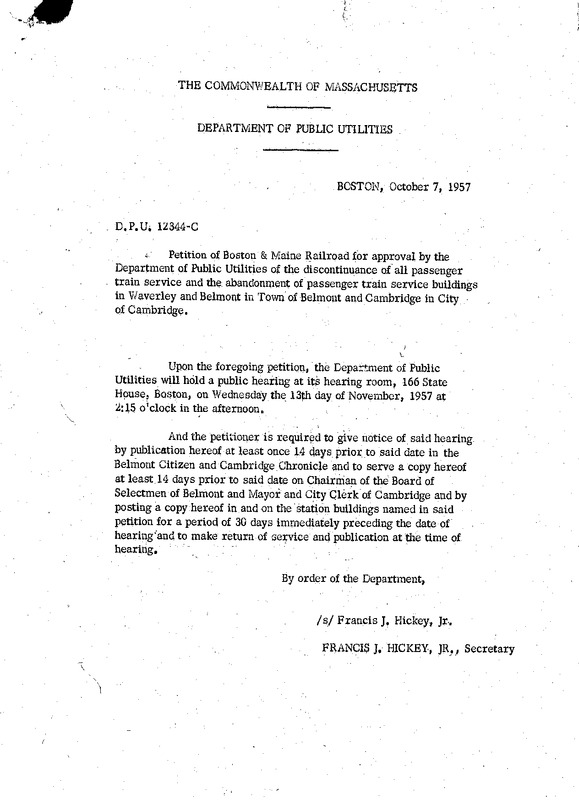 THE COMMONWEALTH OF MASSACHUSETTS

DEPARTMENT OF PUBLIC UTILITIES

BOSTON, October 7, 1957

D.P.U. 12344-C

Petition of Boston & Maine Railroad for approval by the Department of Public Utilities of the discontinuance of all passenger train service and the abandonment of passenger train service buildings in Waverley and Belmont in Town of Belmont and Cambridge in City of Cambridge.

Upon the foregoing petition, the Department of Public Utilities will hold a public hearing at its hearing room, 166 State House, Boston, on Wednesday the 13th day of November, 1957 at 2:15 o'clock in the afternoon.

And the petitioner is required to give notice of said hearing by publication hereof at least once 14 days prior to said date in the Belmont Citizen and Cambridge Chronicle and to serve a copy hereof at least 14 days prior to said date on Chairman of the Board of Selectmen of Belmont and Mayor and City Clerk of Cambridge and by posting a copy hereof in and on the station buildings named in said petition for a period of 30 days immediately preceding the date of hearing and to make return of service and publication at the time of hearing.

By order of the Department,

/s/ Francis J. Hickey, Jr.

FRANCIS J. HICKEY, JR., Secretary